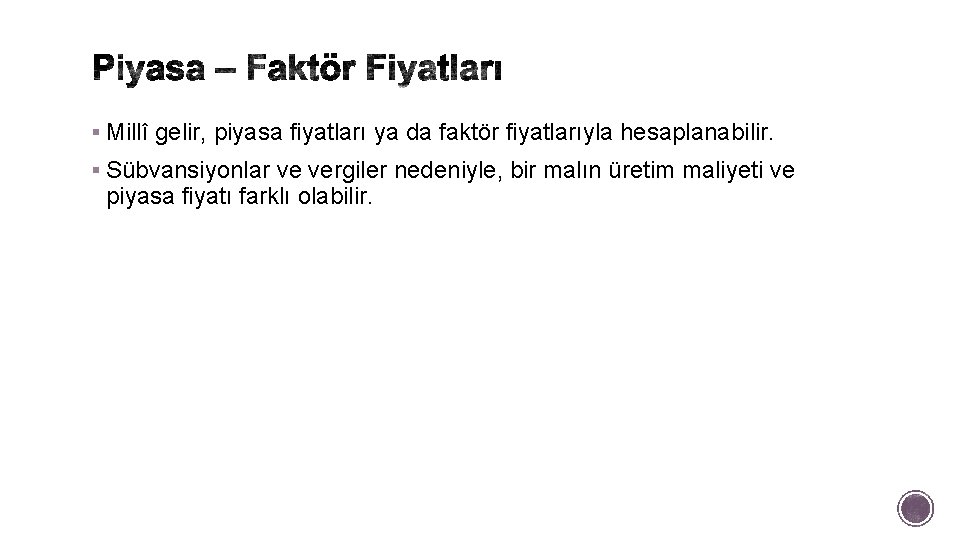 Piyasa – Faktör Fiyatları

▪ Millî gelir, piyasa fiyatları ya da faktör fiyatlarıyla hesaplanabilir.

▪ Sübvansiyonlar ve vergiler nedeniyle, bir malın üretim maliyeti ve piyasa fiyatı farklı olabilir.